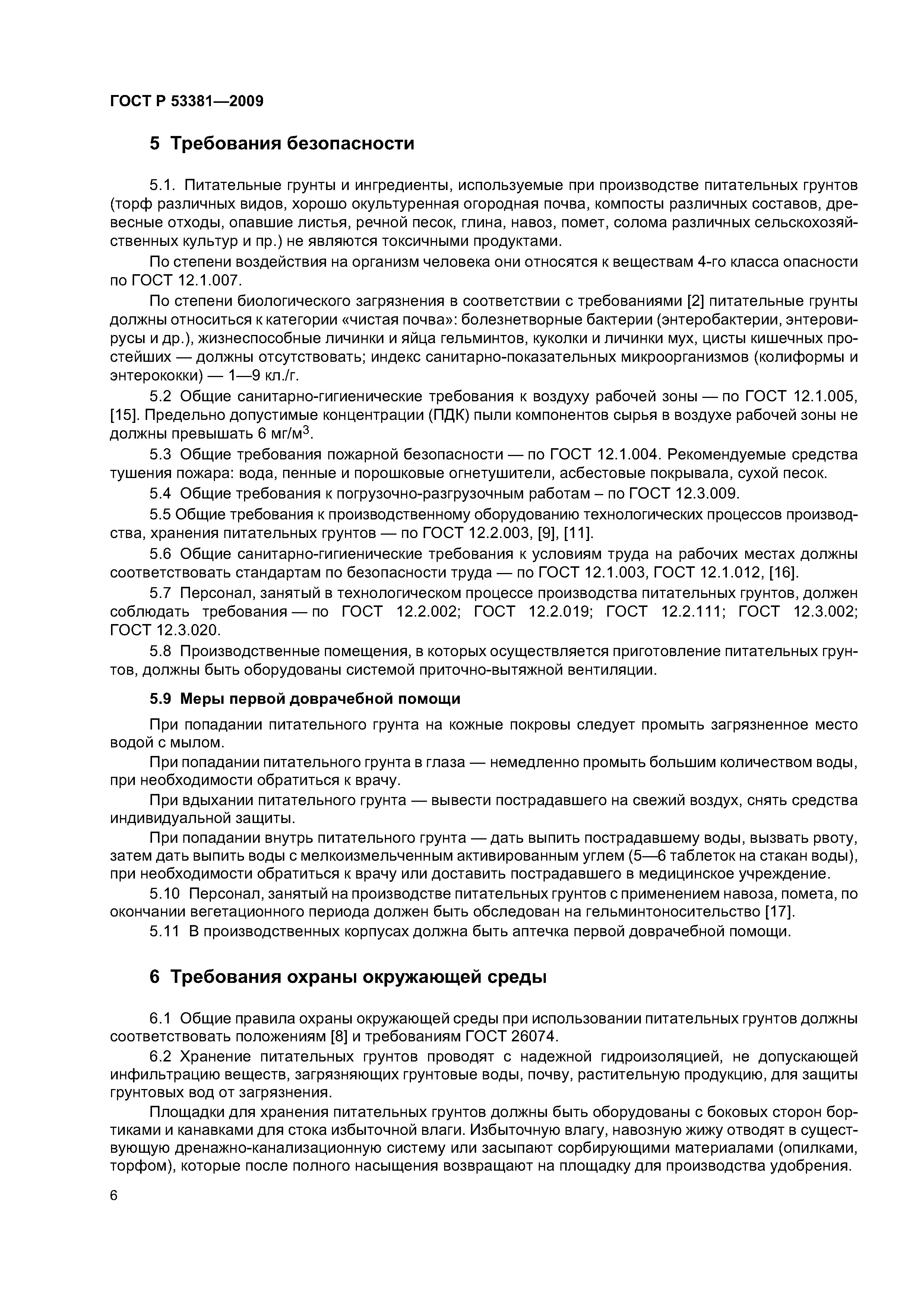 ГОСТ Р 53381—2009

5 Требования безопасности

5.1. Питательные грунты и ингредиенты, используемые при производстве питательных грунтов (торф различных видов, хорошо окультуренная огородная почва, компосты различных составов, древесные отходы, опавшие листья, речной песок, глина, навоз, помет, солома различных сельскохозяйственных культур и пр.) не являются токсичными продуктами.

По степени воздействия на организм человека они относятся к веществам 4-го класса опасности по ГОСТ 12.1.007.

По степени биологического загрязнения в соответствии с требованиями [2] питательные грунты должны относиться к категории «чистая почва»: болезнетворные бактерии (энтеробактерии, энтеровирусы и др.), жизнеспособные личинки и яйца гельминтов, куколки и личинки мух, цисты кишечных простейших — должны отсутствовать; индекс санитарно-показательных микроорганизмов (колиформы и энтерококки) — 1—9 кл./г.

5.2 Общие санитарно-гигиенические требования к воздуху рабочей зоны — по ГОСТ 12.1.005, [15]. Предельно допустимые концентрации (ПДК) пыли компонентов сырья в воздухе рабочей зоны не должны превышать 6 мг/м$^3$.

5.3 Общие требования пожарной безопасности — по ГОСТ 12.1.004. Рекомендуемые средства тушения пожара: вода, пенные и порошковые огнетушители, асбестовые покрывала, сухой песок.

5.4 Общие требования к погрузочно-разгрузочным работам – по ГОСТ 12.3.009.

5.5 Общие требования к производственному оборудованию технологических процессов производства, хранения питательных грунтов — по ГОСТ 12.2.003, [9], [11].

5.6 Общие санитарно-гигиенические требования к условиям труда на рабочих местах должны соответствовать стандартам по безопасности труда — по ГОСТ 12.1.003, ГОСТ 12.1.012, [16].

5.7 Персонал, занятый в технологическом процессе производства питательных грунтов, должен соблюдать требования — по ГОСТ 12.2.002; ГОСТ 12.2.019; ГОСТ 12.2.111; ГОСТ 12.3.002; ГОСТ 12.3.020.

5.8 Производственные помещения, в которых осуществляется приготовление питательных грунтов, должны быть оборудованы системой приточно-вытяжной вентиляции.

5.9 Меры первой доврачебной помощи

При попадании питательного грунта на кожные покровы следует промыть загрязненное место водой с мылом.

При попадании питательного грунта в глаза — немедленно промыть большим количеством воды, при необходимости обратиться к врачу.

При вдыхании питательного грунта — вывести пострадавшего на свежий воздух, снять средства индивидуальной защиты.

При попадании внутрь питательного грунта — дать выпить пострадавшему воды, вызвать рвоту, затем дать выпить воды с мелкоизмельченным активированным углем (5—6 таблеток на стакан воды), при необходимости обратиться к врачу или доставить пострадавшего в медицинское учреждение.

5.10 Персонал, занятый на производстве питательных грунтов с применением навоза, помета, по окончании вегетационного периода должен быть обследован на гельминтоносительство [17].

5.11 В производственных корпусах должна быть аптечка первой доврачебной помощи.

6 Требования охраны окружающей среды

6.1 Общие правила охраны окружающей среды при использовании питательных грунтов должны соответствовать положениям [8] и требованиям ГОСТ 26074.

6.2 Хранение питательных грунтов проводят с надежной гидроизоляцией, не допускающей инфильтрацию веществ, загрязняющих грунтовые воды, почву, растительную продукцию, для защиты грунтовых вод от загрязнения.

Площадки для хранения питательных грунтов должны быть оборудованы с боковых сторон бортиками и канавками для стока избыточной влаги. Избыточную влагу, навозную жижу отводят в существующую дренажно-канализационную систему или засыпают сорбирующими материалами (опилками, торфом), которые после полного насыщения возвращают на площадку для производства удобрения.

6